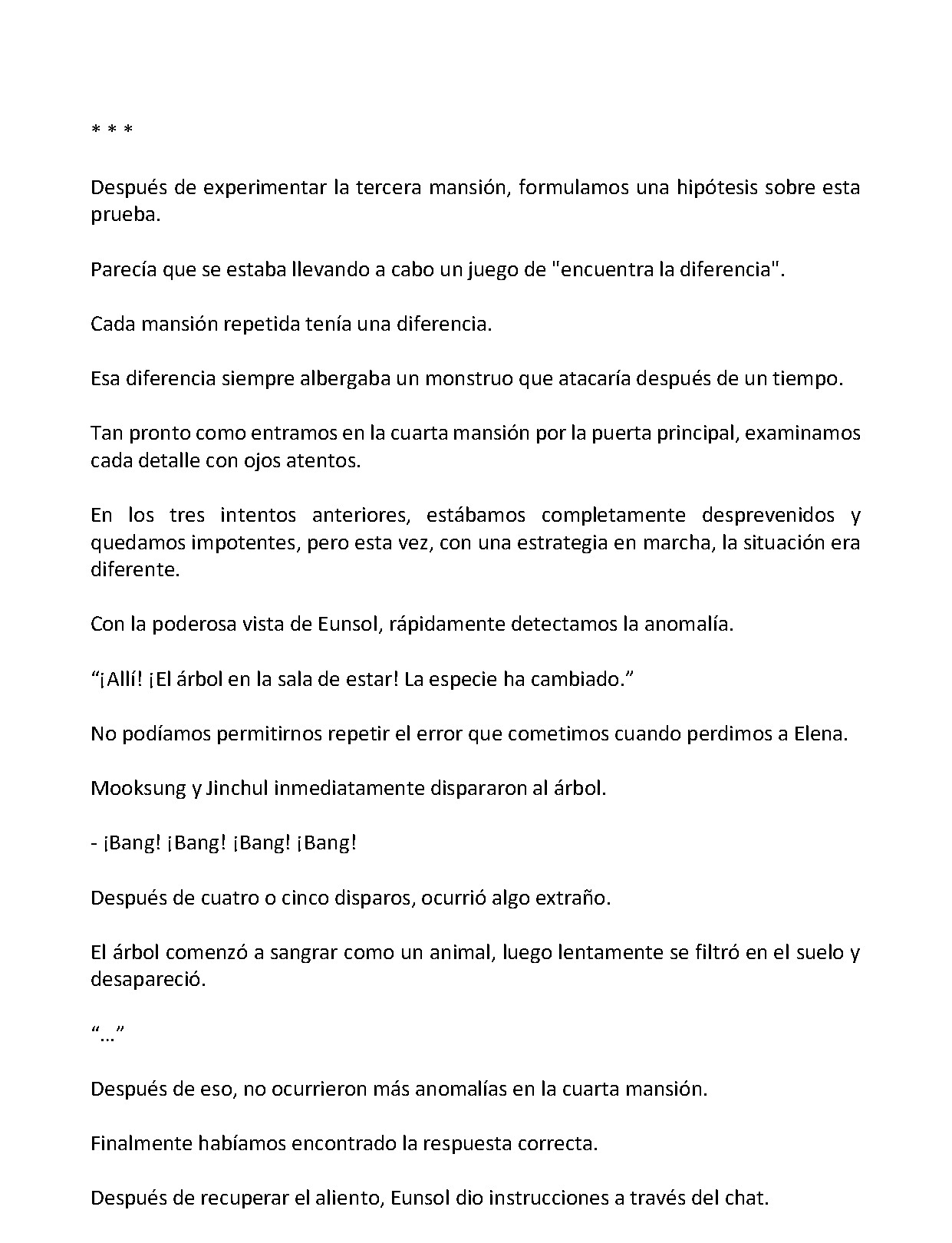 * * *

Después de experimentar la tercera mansión, formulamos una hipótesis sobre esta prueba.

Parecía que se estaba llevando a cabo un juego de "encuentra la diferencia".

Cada mansión repetida tenía una diferencia.

Esa diferencia siempre albergaba un monstruo que atacaría después de un tiempo.

Tan pronto como entramos en la cuarta mansión por la puerta principal, examinamos cada detalle con ojos atentos.

En los tres intentos anteriores, estábamos completamente desprevenidos y quedamos impotentes, pero esta vez, con una estrategia en marcha, la situación era diferente.

Con la poderosa vista de Eunsol, rápidamente detectamos la anomalía.

"¡Allí! ¡El árbol en la sala de estar! La especie ha cambiado."

No podíamos permitirnos repetir el error que cometimos cuando perdimos a Elena.

Mooksung y Jinchul inmediatamente dispararon al árbol.

- ¡Bang! ¡Bang! ¡Bang! ¡Bang!

Después de cuatro o cinco disparos, ocurrió algo extraño.

El árbol comenzó a sangrar como un animal, luego lentamente se filtró en el suelo y desapareció.

"…"

Después de eso, no ocurrieron más anomalías en la cuarta mansión.

Finalmente habíamos encontrado la respuesta correcta.

Después de recuperar el aliento, Eunsol dio instrucciones a través del chat.